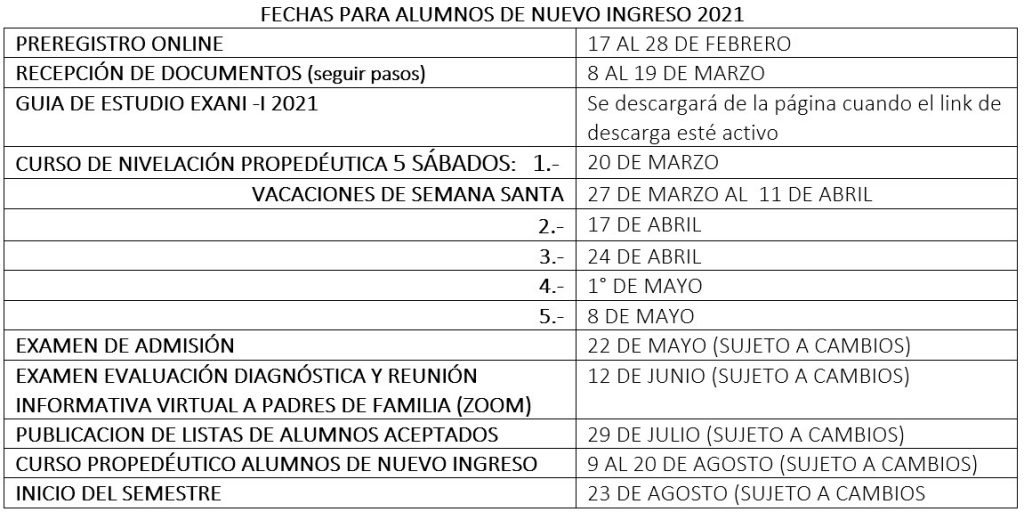 FECHAS PARA ALUMNOS DE NUEVO INGRESO 2021

| | |
|---|---|
| PREREGISTRO ONLINE | 17 AL 28 DE FEBRERO |
| RECEPCIÓN DE DOCUMENTOS (seguir pasos) | 8 AL 19 DE MARZO |
| GUIA DE ESTUDIO EXANI -I 2021 | Se descargará de la página cuando el link de descarga esté activo |
| CURSO DE NIVELACIÓN PROPEDÉUTICA 5 SÁBADOS: 1.- | 20 DE MARZO |
| VACACIONES DE SEMANA SANTA | 27 DE MARZO AL 11 DE ABRIL |
| 2.- | 17 DE ABRIL |
| 3.- | 24 DE ABRIL |
| 4.- | 1° DE MAYO |
| 5.- | 8 DE MAYO |
| EXAMEN DE ADMISIÓN | 22 DE MAYO (SUJETO A CAMBIOS) |
| EXAMEN EVALUACIÓN DIAGNÓSTICA Y REUNIÓN INFORMATIVA VIRTUAL A PADRES DE FAMILIA (ZOOM) | 12 DE JUNIO (SUJETO A CAMBIOS) |
| PUBLICACION DE LISTAS DE ALUMNOS ACEPTADOS | 29 DE JULIO (SUJETO A CAMBIOS) |
| CURSO PROPEDÉUTICO ALUMNOS DE NUEVO INGRESO | 9 AL 20 DE AGOSTO (SUJETO A CAMBIOS) |
| INICIO DEL SEMESTRE | 23 DE AGOSTO (SUJETO A CAMBIOS |